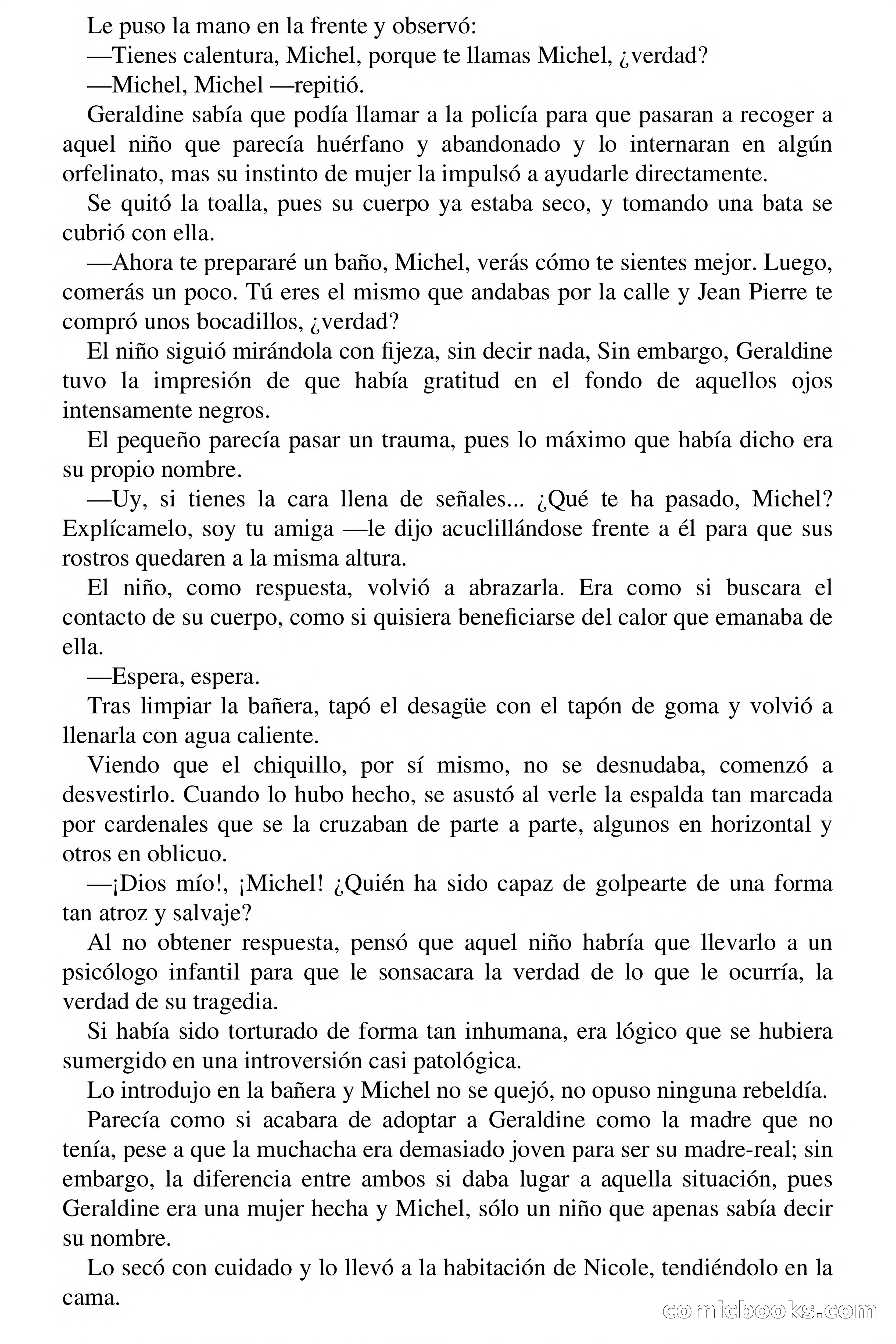 Le puso la mano en la frente y observó:

—Tienes calentura, Michel, porque te llamas Michel, ¿verdad?

—Michel, Michel —repitió.

Geraldine sabía que podía llamar a la policía para que pasaran a recoger a aquel niño que parecía huérfano y abandonado y lo internaran en algún orfelinato, mas su instinto de mujer la impulsó a ayudarle directamente.

Se quitó la toalla, pues su cuerpo ya estaba seco, y tomando una bata se cubrió con ella.

—Ahora te prepararé un baño, Michel, verás cómo te sientes mejor. Luego, comerás un poco. Tú eres el mismo que andabas por la calle y Jean Pierre te compró unos bocadillos, ¿verdad?

El niño siguió mirándola con fijeza, sin decir nada, Sin embargo, Geraldine tuvo la impresión de que había gratitud en el fondo de aquellos ojos intensamente negros.

El pequeño parecía pasar un trauma, pues lo máximo que había dicho era su propio nombre.

—Uy, si tienes la cara llena de señales... ¿Qué te ha pasado, Michel? Explícamelo, soy tu amiga —le dijo acuclillándose frente a él para que sus rostros quedaren a la misma altura.

El niño, como respuesta, volvió a abrazarla. Era como si buscara el contacto de su cuerpo, como si quisiera beneficiarse del calor que emanaba de ella.

—Espera, espera.

Tras limpiar la bañera, tapó el desagüe con el tapón de goma y volvió a llenarla con agua caliente.

Viendo que el chiquillo, por sí mismo, no se desnudaba, comenzó a desvestirlo. Cuando lo hubo hecho, se asustó al verle la espalda tan marcada por cardenales que se la cruzaban de parte a parte, algunos en horizontal y otros en oblicuo.

—¡Dios mío!, ¡Michel! ¿Quién ha sido capaz de golpearte de una forma tan atroz y salvaje?

Al no obtener respuesta, pensó que aquel niño habría que llevarlo a un psicólogo infantil para que le sonsacara la verdad de lo que le ocurría, la verdad de su tragedia.

Si había sido torturado de forma tan inhumana, era lógico que se hubiera sumergido en una introversión casi patológica.

Lo introdujo en la bañera y Michel no se quejó, no opuso ninguna rebeldía.

Parecía como si acabara de adoptar a Geraldine como la madre que no tenía, pese a que la muchacha era demasiado joven para ser su madre-real; sin embargo, la diferencia entre ambos si daba lugar a aquella situación, pues Geraldine era una mujer hecha y Michel, sólo un niño que apenas sabía decir su nombre.

Lo secó con cuidado y lo llevó a la habitación de Nicole, tendiéndolo en la cama.

comicbooks.com